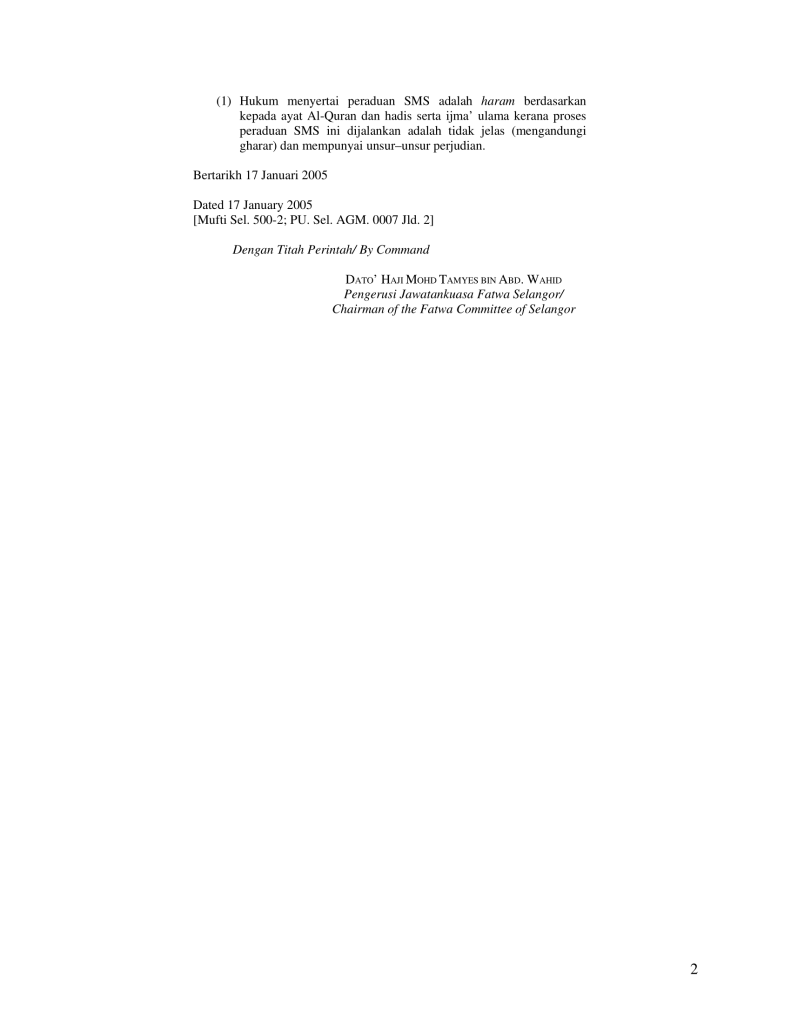 (1) Hukum menyertai peraduan SMS adalah haram berdasarkan kepada ayat Al-Quran dan hadis serta ijma' ulama kerana proses peraduan SMS ini dijalankan adalah tidak jelas (mengandungi gharar) dan mempunyai unsur–unsur perjudian.

Bertarikh 17 Januari 2005

Dated 17 January 2005
[Mufti Sel. 500-2; PU. Sel. AGM. 0007 Jld. 2]

Dengan Titah Perintah/ By Command

DATO' HAJI MOHD TAMYES BIN ABD. WAHID
Pengerusi Jawatankuasa Fatwa Selangor/
Chairman of the Fatwa Committee of Selangor

2